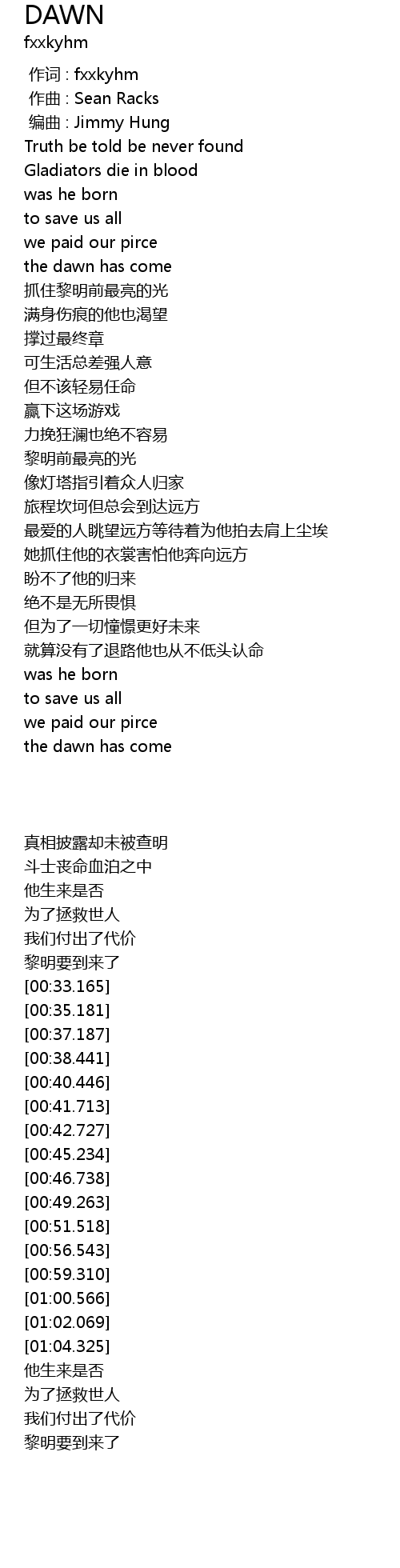 DAWN
fxxkyhm

作词 : fxxkyhm
作曲 : Sean Racks
编曲 : Jimmy Hung
Truth be told be never found
Gladiators die in blood
was he born
to save us all
we paid our pirce
the dawn has come
抓住黎明前最亮的光
满身伤痕的他也渴望
撑过最终章
可生活总差强人意
但不该轻易任命
赢下这场游戏
力挽狂澜也绝不容易
黎明前最亮的光
像灯塔指引着众人归家
旅程坎坷但总会到达远方
最爱的人眺望远方等待着为他拍去肩上尘埃
她抓住他的衣裳害怕他奔向远方
盼不了他的归来
绝不是无所畏惧
但为了一切憧憬更好未来
就算没有了退路他也从不低头认命
was he born
to save us all
we paid our pirce
the dawn has come

真相披露却未被查明
斗士丧命血泊之中
他生来是否
为了拯救世人
我们付出了代价
黎明要到来了
[00:33.165]
[00:35.181]
[00:37.187]
[00:38.441]
[00:40.446]
[00:41.713]
[00:42.727]
[00:45.234]
[00:46.738]
[00:49.263]
[00:51.518]
[00:56.543]
[00:59.310]
[01:00.566]
[01:02.069]
[01:04.325]
他生来是否
为了拯救世人
我们付出了代价
黎明要到来了